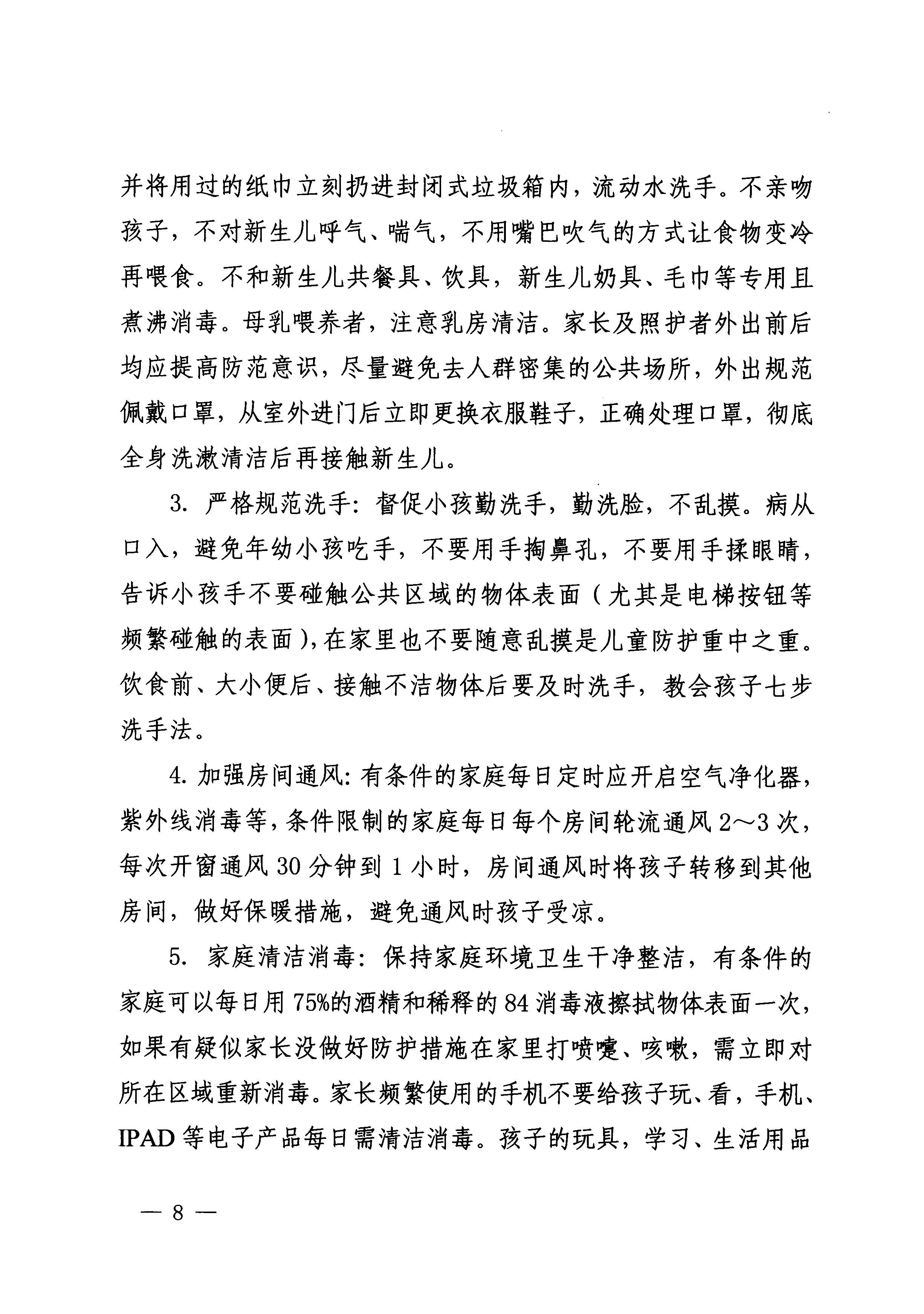 并将用过的纸巾立刻扔进封闭式垃圾箱内，流动水洗手。不亲吻孩子，不对新生儿呼气、喘气，不用嘴巴吹气的方式让食物变冷再喂食。不和新生儿共餐具、饮具，新生儿奶具、毛巾等专用且煮沸消毒。母乳喂养者，注意乳房清洁。家长及照护者外出前后均应提高防范意识，尽量避免去人群密集的公共场所，外出规范佩戴口罩，从室外进门后立即更换衣服鞋子，正确处理口罩，彻底全身洗漱清洁后再接触新生儿。

3. 严格规范洗手：督促小孩勤洗手，勤洗脸，不乱摸。病从口入，避免年幼小孩吃手，不要用手掏鼻孔，不要用手揉眼睛，告诉小孩手不要碰触公共区域的物体表面（尤其是电梯按钮等频繁碰触的表面），在家里也不要随意乱摸是儿童防护重中之重。饮食前、大小便后、接触不洁物体后要及时洗手，教会孩子七步洗手法。

4. 加强房间通风：有条件的家庭每日定时应开启空气净化器，紫外线消毒等，条件限制的家庭每日每个房间轮流通风 2～3 次，每次开窗通风 30 分钟到 1 小时，房间通风时将孩子转移到其他房间，做好保暖措施，避免通风时孩子受凉。

5. 家庭清洁消毒：保持家庭环境卫生干净整洁，有条件的家庭可以每日用 75%的酒精和稀释的 84 消毒液擦拭物体表面一次，如果有疑似家长没做好防护措施在家里打喷嚏、咳嗽，需立即对所在区域重新消毒。家长频繁使用的手机不要给孩子玩、看，手机、IPAD 等电子产品每日需清洁消毒。孩子的玩具，学习、生活用品

— 8 —